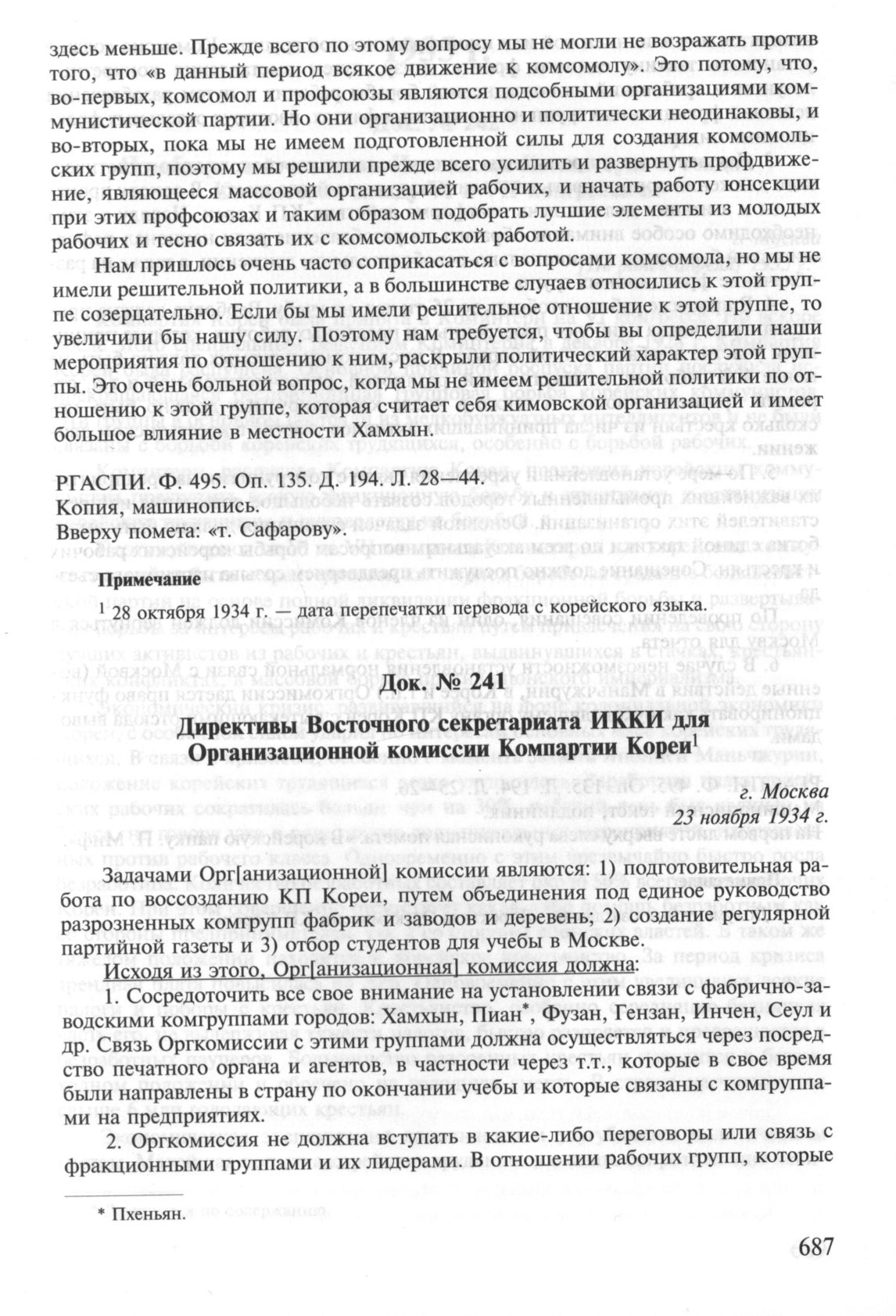 здесь меньше. Прежде всего по этому вопросу мы не могли не возражать против того, что «в данный период всякое движение к комсомолу». Это потому, что, во-первых, комсомол и профсоюзы являются подсобными организациями коммунистической партии. Но они организационно и политически неодинаковы, и во-вторых, пока мы не имеем подготовленной силы для создания комсомольских групп, поэтому мы решили прежде всего усилить и развернуть профдвижение, являющееся массовой организацией рабочих, и начать работу юнсекции при этих профсоюзах и таким образом подобрать лучшие элементы из молодых рабочих и тесно связать их с комсомольской работой.

Нам пришлось очень часто соприкасаться с вопросами комсомола, но мы не имели решительной политики, а в большинстве случаев относились к этой группе созерцательно. Если бы мы имели решительное отношение к этой группе, то увеличили бы нашу силу. Поэтому нам требуется, чтобы вы определили наши мероприятия по отношению к ним, раскрыли политический характер этой группы. Это очень больной вопрос, когда мы не имеем решительной политики по отношению к этой группе, которая считает себя кимовской организацией и имеет большое влияние в местности Хамхын.

РГАСПИ. Ф. 495. Оп. 135. Д. 194. Л. 28—44.
Копия, машинопись.
Вверху помета: «т. Сафарову».

Примечание

$^1$ 28 октября 1934 г. — дата перепечатки перевода с корейского языка.

Док. № 241

Директивы Восточного секретариата ИККИ для Организационной комиссии Компартии Кореи$^1$

г. Москва
23 ноября 1934 г.

Задачами Орг[анизационной] комиссии являются: 1) подготовительная работа по воссозданию КП Кореи, путем объединения под единое руководство разрозненных комгрупп фабрик и заводов и деревень; 2) создание регулярной партийной газеты и 3) отбор студентов для учебы в Москве.

Исходя из этого, Орг[анизационная] комиссия должна:

1. Сосредоточить все свое внимание на установлении связи с фабрично-заводскими комгруппами городов: Хамхын, Пиан*, Фузан, Гензан, Инчен, Сеул и др. Связь Оргкомиссии с этими группами должна осуществляться через посредство печатного органа и агентов, в частности через т.т., которые в свое время были направлены в страну по окончании учебы и которые связаны с комгруппами на предприятиях.

2. Оргкомиссия не должна вступать в какие-либо переговоры или связь с фракционными группами и их лидерами. В отношении рабочих групп, которые

* Пхеньян.

687